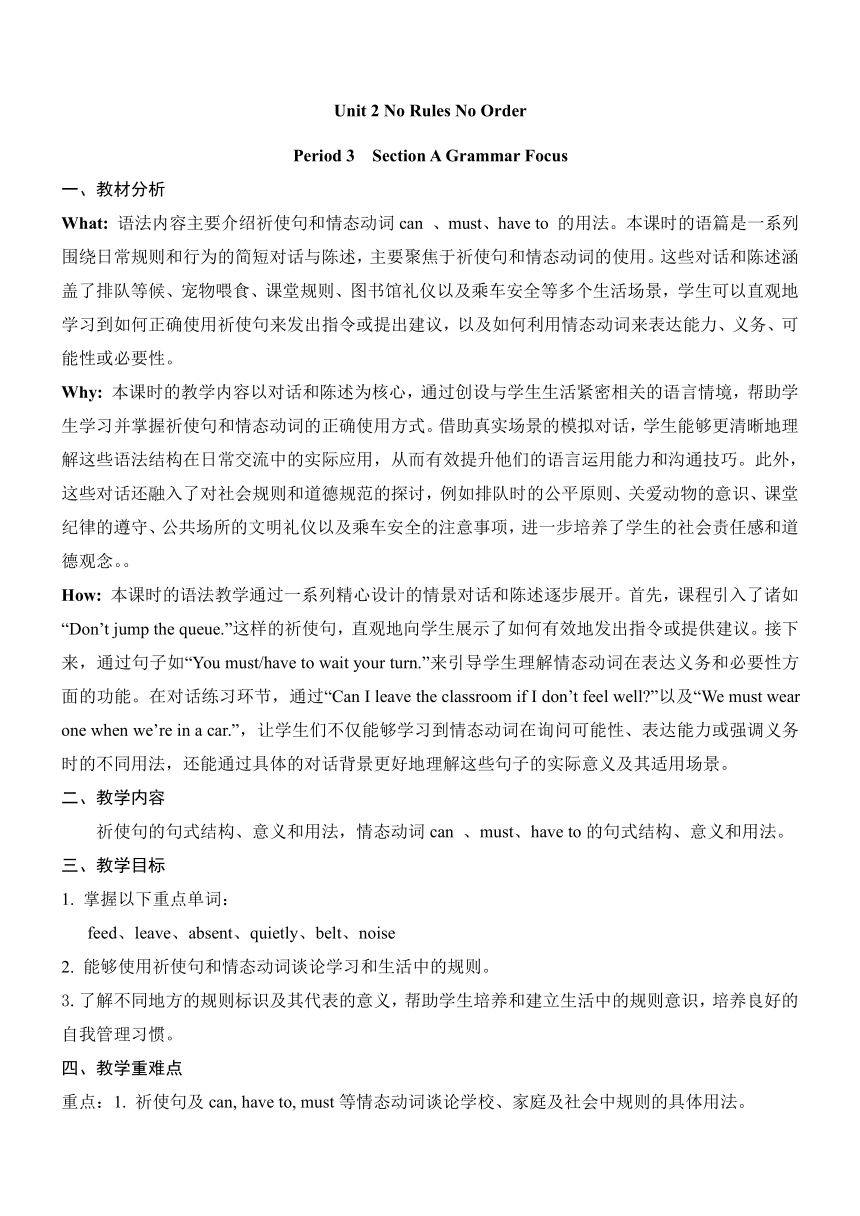 Unit 2 No Rules No Order

Period 3 Section A Grammar Focus

一、教材分析

What: 语法内容主要介绍祈使句和情态动词 can 、must、have to 的用法。本课时的语篇是一系列围绕日常规则和行为的简短对话与陈述，主要聚焦于祈使句和情态动词的使用。这些对话和陈述涵盖了排队等候、宠物喂食、课堂规则、图书馆礼仪以及乘车安全等多个生活场景，学生可以直观地学习到如何正确使用祈使句来发出指令或提出建议，以及如何利用情态动词来表达能力、义务、可能性或必要性。

Why: 本课时的教学内容以对话和陈述为核心，通过创设与学生生活紧密相关的语言情境，帮助学生学习并掌握祈使句和情态动词的正确使用方式。借助真实场景的模拟对话，学生能够更清晰地理解这些语法结构在日常交流中的实际应用，从而有效提升他们的语言运用能力和沟通技巧。此外，这些对话还融入了对社会规则和道德规范的探讨，例如排队时的公平原则、关爱动物的意识、课堂纪律的遵守、公共场所的文明礼仪以及乘车安全的注意事项，进一步培养了学生的社会责任感和道德观念。。

How: 本课时的语法教学通过一系列精心设计的情景对话和陈述逐步展开。首先，课程引入了诸如“Don’t jump the queue.”这样的祈使句，直观地向学生展示了如何有效地发出指令或提供建议。接下来，通过句子如“You must/have to wait your turn.”来引导学生理解情态动词在表达义务和必要性方面的功能。在对话练习环节，通过“Can I leave the classroom if I don’t feel well?”以及“We must wear one when we’re in a car.”，让学生们不仅能够学习到情态动词在询问可能性、表达能力或强调义务时的不同用法，还能通过具体的对话背景更好地理解这些句子的实际意义及其适用场景。

二、教学内容

祈使句的句式结构、意义和用法，情态动词 can 、must、have to 的句式结构、意义和用法。

三、教学目标

1. 掌握以下重点单词：

feed、leave、absent、quietly、belt、noise

2. 能够使用祈使句和情态动词谈论学习和生活中的规则。

3. 了解不同地方的规则标识及其代表的意义，帮助学生培养和建立生活中的规则意识，培养良好的自我管理习惯。

四、教学重难点

重点：1. 祈使句及 can, have to, must 等情态动词谈论学校、家庭及社会中规则的具体用法。